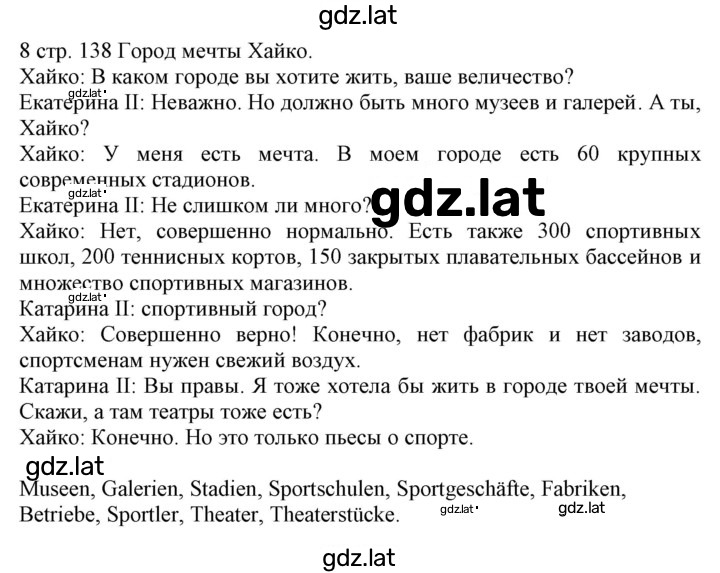 gdz.lat

8 стр. 138 Город мечты Хайко.
Хайко: В каком городе вы хотите жить, ваше величество?
gdz.lat
Екатерина II: Неважно. Но должно быть много музеев и галерей. А ты, Хайко?
Хайко: У меня есть мечта. В моем городе есть 60 крупных современных стадионов.
gdz.lat
Екатерина II: Не слишком ли много?
gdz.lat
Хайко: Нет, совершенно нормально. Есть также 300 спортивных школ, 200 теннисных кортов, 150 закрытых плавательных бассейнов и множество спортивных магазинов.
gdz.lat
Катарина II: спортивный город?
Хайко: Совершенно верно! Конечно, нет фабрик и нет заводов, спортсменам нужен свежий воздух.
Катарина II: Вы правы. Я тоже хотела бы жить в городе твоей мечты. Скажи, а там театры тоже есть?
Хайко: Конечно. Но это только пьесы о спорте.
gdz.lat
Museen, Galerien, Stadien, Sportschulen, Sportgeschäfte, Fabriken, Betriebe, Sportler, Theater, Theaterstücke.
gdz.lat gdz.lat

gdz.lat